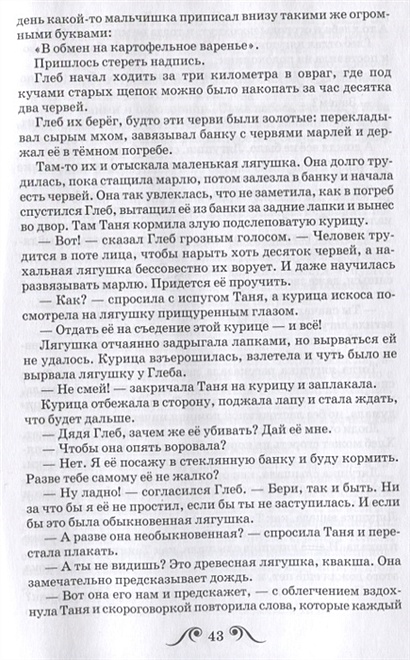 день какой-то мальчишка приписал внизу такими же огромными буквами:

«В обмен на картофельное варенье».

Пришлось стереть надпись.

Глеб начал ходить за три километра в овраг, где под кучами старых щепок можно было накопать за час десятка два червей.

Глеб их берёг, будто эти черви были золотые: перекладывал сырым мхом, завязывал банку с червями марлей и держал её в тёмном погребе.

Там-то их и отыскала маленькая лягушка. Она долго трудилась, пока стащила марлю, потом залезла в банку и начала есть червей. Она так увлеклась, что не заметила, как в погреб спустился Глеб, вытащил её из банки за задние лапки и вынес во двор. Там Таня кормила злую подслеповатую курицу.

— Вот! — сказал Глеб грозным голосом. — Человек трудится в поте лица, чтобы нарыть хоть десяток червей, а нахальная лягушка бессовестно их ворует. И даже научилась развязывать марлю. Придется её проучить.

— Как? — спросила с испугом Таня, а курица искоса посмотрела на лягушку прищуренным глазом.

— Отдать её на съедение этой курице — и всё!

Лягушка отчаянно задрыгала лапками, но вырваться ей не удалось. Курица взъерошилась, взлетела и чуть было не вырвала лягушку у Глеба.

— Не смей! — закричала Таня на курицу и заплакала.

Курица отбежала в сторону, поджала лапу и стала ждать, что будет дальше.

— Дядя Глеб, зачем же её убивать? Дай её мне.

— Чтобы она опять воровала?

— Нет. Я её посажу в стеклянную банку и буду кормить. Разве тебе самому её не жалко?

— Ну ладно! — согласился Глеб. — Бери, так и быть. Ни за что бы я её не простил, если бы ты не заступилась. И если бы это была обыкновенная лягушка.

— А разве она необыкновенная? — спросила Таня и перестала плакать.

— А ты не видишь? Это древесная лягушка, квакша. Она замечательно предсказывает дождь.

— Вот она его нам и предскажет, — с облегчением вздохнула Таня и скороговоркой повторила слова, которые каждый

43